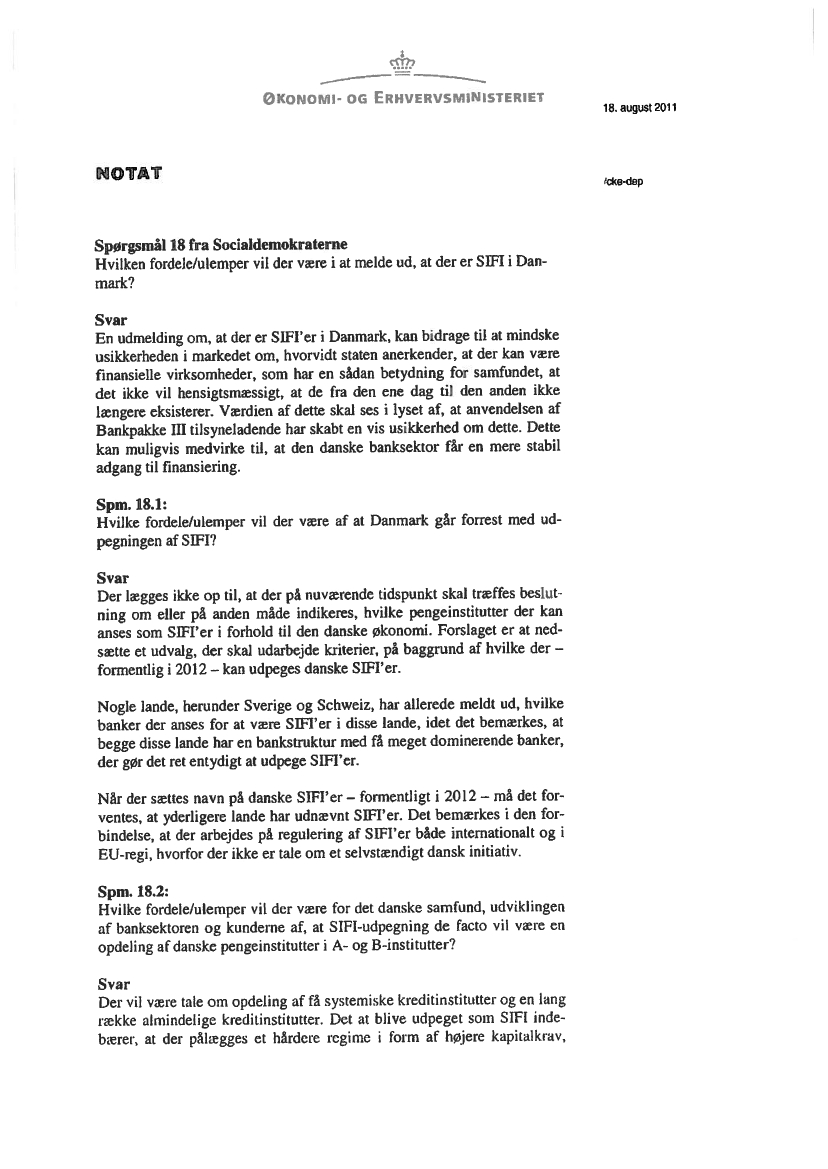 ØKONOMI- OG ERHVERVSMINISTERIET

18. august 2011

NOTAT

/cke-dep

Spørgsmål 18 fra Socialdemokraterne
Hvilken fordele/ulemper vil der være i at melde ud, at der er SIFI i Danmark?

Svar
En udmelding om, at der er SIFI'er i Danmark, kan bidrage til at mindske usikkerheden i markedet om, hvorvidt staten anerkender, at der kan være finansielle virksomheder, som har en sådan betydning for samfundet, at det ikke vil hensigtsmæssigt, at de fra den ene dag til den anden ikke længere eksisterer. Værdien af dette skal ses i lyset af, at anvendelsen af Bankpakke III tilsyneladende har skabt en vis usikkerhed om dette. Dette kan muligvis medvirke til, at den danske banksektor får en mere stabil adgang til finansiering.

Spm. 18.1:
Hvilke fordele/ulemper vil der være af at Danmark går forrest med udpegningen af SIFI?

Svar
Der lægges ikke op til, at der på nuværende tidspunkt skal træffes beslutning om eller på anden måde indikeres, hvilke pengeinstitutter der kan anses som SIFI'er i forhold til den danske økonomi. Forslaget er at nedsætte et udvalg, der skal udarbejde kriterier, på baggrund af hvilke der – formentlig i 2012 – kan udpeges danske SIFI'er.

Nogle lande, herunder Sverige og Schweiz, har allerede meldt ud, hvilke banker der anses for at være SIFI'er i disse lande, idet det bemærkes, at begge disse lande har en bankstruktur med få meget dominerende banker, der gør det ret entydigt at udpege SIFI'er.

Når der sættes navn på danske SIFI'er – formentligt i 2012 – må det forventes, at yderligere lande har udnævnt SIFI'er. Det bemærkes i den forbindelse, at der arbejdes på regulering af SIFI'er både internationalt og i EU-regi, hvorfor der ikke er tale om et selvstændigt dansk initiativ.

Spm. 18.2:
Hvilke fordele/ulemper vil der være for det danske samfund, udviklingen af banksektoren og kunderne af, at SIFI-udpegning de facto vil være en opdeling af danske pengeinstitutter i A- og B-institutter?

Svar
Der vil være tale om opdeling af få systemiske kreditinstitutter og en lang række almindelige kreditinstitutter. Det at blive udpeget som SIFI indebærer, at der pålægges et hårdere regime i form af højere kapitalkrav,